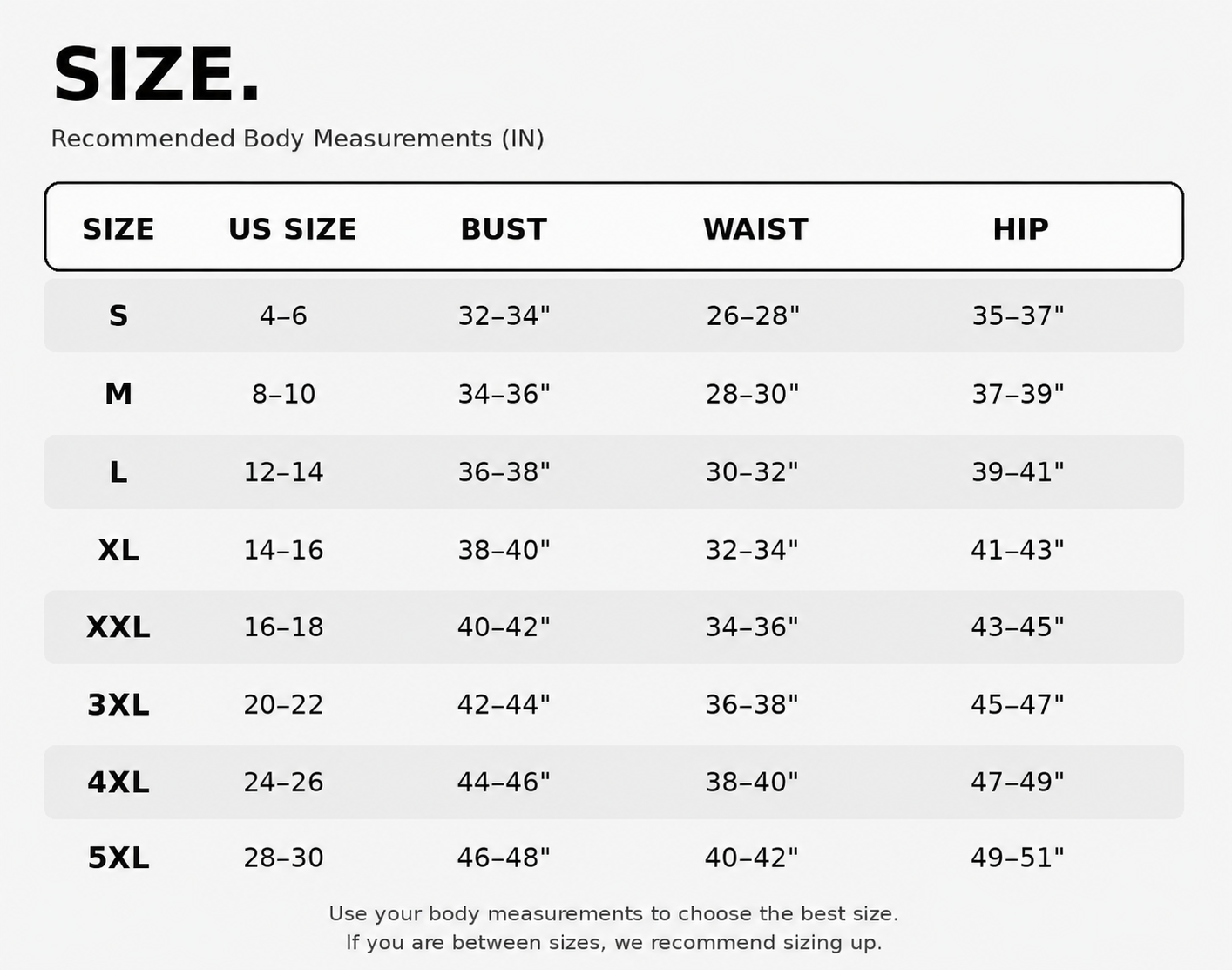 SIZE.

Recommended Body Measurements (IN)

| SIZE | US SIZE | BUST | WAIST | HIP |
|---|---|---|---|---|
| S | 4–6 | 32–34" | 26–28" | 35–37" |
| M | 8–10 | 34–36" | 28–30" | 37–39" |
| L | 12–14 | 36–38" | 30–32" | 39–41" |
| XL | 14–16 | 38–40" | 32–34" | 41–43" |
| XXL | 16–18 | 40–42" | 34–36" | 43–45" |
| 3XL | 20–22 | 42–44" | 36–38" | 45–47" |
| 4XL | 24–26 | 44–46" | 38–40" | 47–49" |
| 5XL | 28–30 | 46–48" | 40–42" | 49–51" |

Use your body measurements to choose the best size.
If you are between sizes, we recommend sizing up.